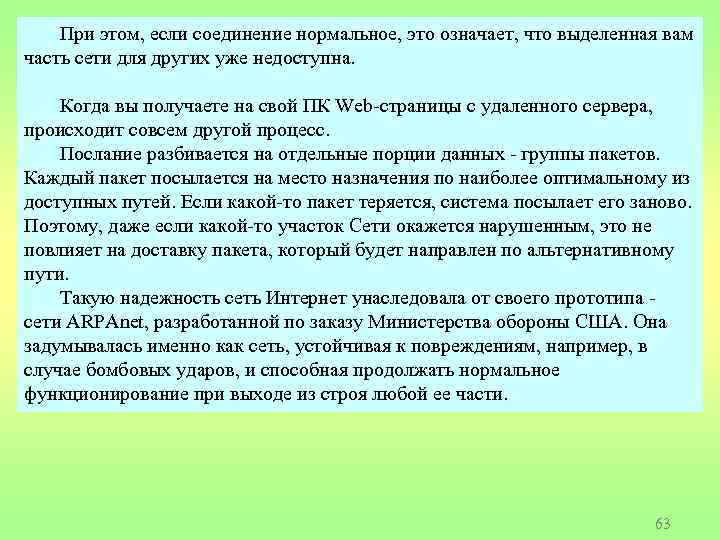 При этом, если соединение нормальное, это означает, что выделенная вам часть сети для других уже недоступна.

Когда вы получаете на свой ПК Web-страницы с удаленного сервера, происходит совсем другой процесс.

Послание разбивается на отдельные порции данных - группы пакетов. Каждый пакет посылается на место назначения по наиболее оптимальному из доступных путей. Если какой-то пакет теряется, система посылает его заново. Поэтому, даже если какой-то участок Сети окажется нарушенным, это не повлияет на доставку пакета, который будет направлен по альтернативному пути.

Такую надежность сеть Интернет унаследовала от своего прототипа - сети ARPAnet, разработанной по заказу Министерства обороны США. Она задумывалась именно как сеть, устойчивая к повреждениям, например, в случае бомбовых ударов, и способная продолжать нормальное функционирование при выходе из строя любой ее части.

63